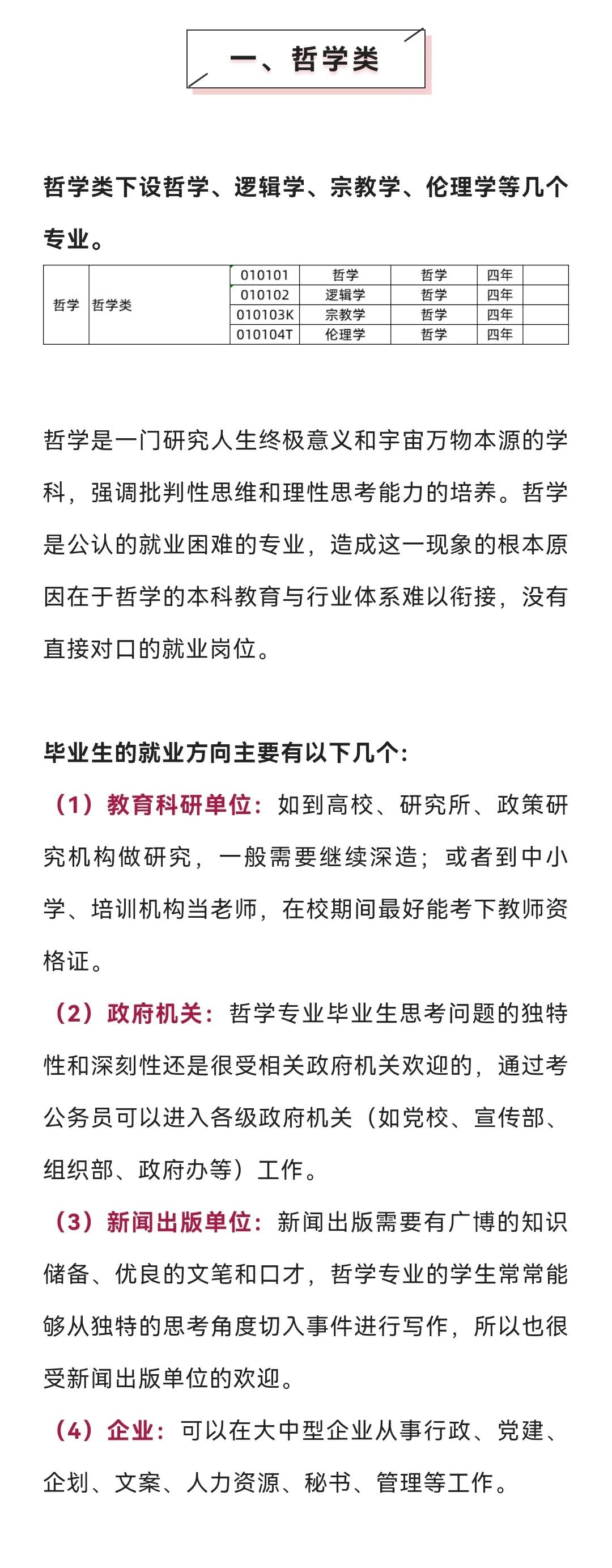 一、哲学类

哲学类下设哲学、逻辑学、宗教学、伦理学等几个专业。

| 哲学 | 哲学类 | 010101 | 哲学 | 哲学 | 四年 | |
|---|---|---|---|---|---|---|
| | | 010102 | 逻辑学 | 哲学 | 四年 | |
| | | 010103K | 宗教学 | 哲学 | 四年 | |
| | | 010104T | 伦理学 | 哲学 | 四年 | |

哲学是一门研究人生终极意义和宇宙万物本源的学科，强调批判性思维和理性思考能力的培养。哲学是公认的就业困难的专业，造成这一现象的根本原因在于哲学的本科教育与行业体系难以衔接，没有直接对口的就业岗位。

毕业生的就业方向主要有以下几个：
（1）教育科研单位：如到高校、研究所、政策研究机构做研究，一般需要继续深造；或者到中小学、培训机构当老师，在校期间最好能考下教师资格证。
（2）政府机关：哲学专业毕业生思考问题的独特性和深刻性还是很受相关政府机关欢迎的，通过考公务员可以进入各级政府机关（如党校、宣传部、组织部、政府办等）工作。
（3）新闻出版单位：新闻出版需要有广博的知识储备、优良的文笔和口才，哲学专业的学生常常能够从独特的思考角度切入事件进行写作，所以也很受新闻出版单位的欢迎。
（4）企业：可以在大中型企业从事行政、党建、企划、文案、人力资源、秘书、管理等工作。